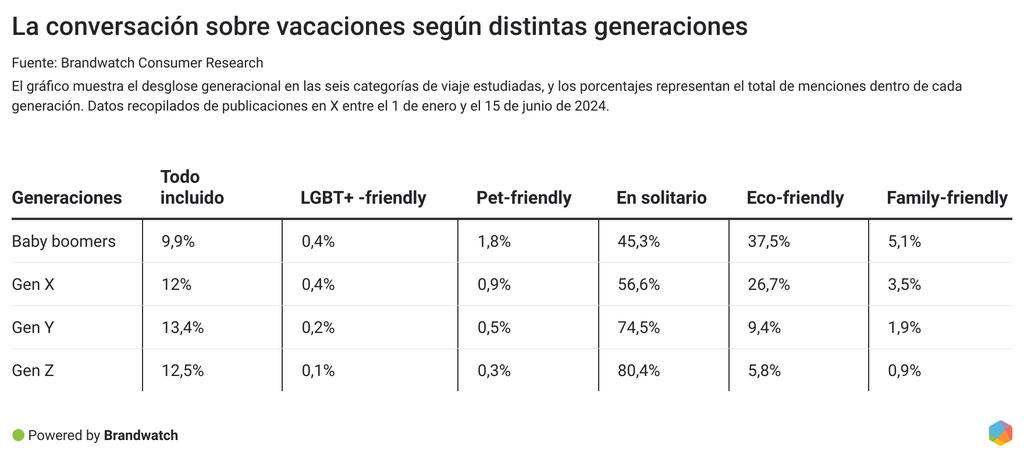 La conversación sobre vacaciones según distintas generaciones

Fuente: Brandwatch Consumer Research

El gráfico muestra el desglose generacional en las seis categorías de viaje estudiadas, y los porcentajes representan el total de menciones dentro de cada generación. Datos recopilados de publicaciones en X entre el 1 de enero y el 15 de junio de 2024.

| Generaciones | Todo incluido | LGBT+ -friendly | Pet-friendly | En solitario | Eco-friendly | Family-friendly |
|---|---|---|---|---|---|---|
| Baby boomers | 9,9% | 0,4% | 1,8% | 45,3% | 37,5% | 5,1% |
| Gen X | 12% | 0,4% | 0,9% | 56,6% | 26,7% | 3,5% |
| Gen Y | 13,4% | 0,2% | 0,5% | 74,5% | 9,4% | 1,9% |
| Gen Z | 12,5% | 0,1% | 0,3% | 80,4% | 5,8% | 0,9% |

Powered by Brandwatch